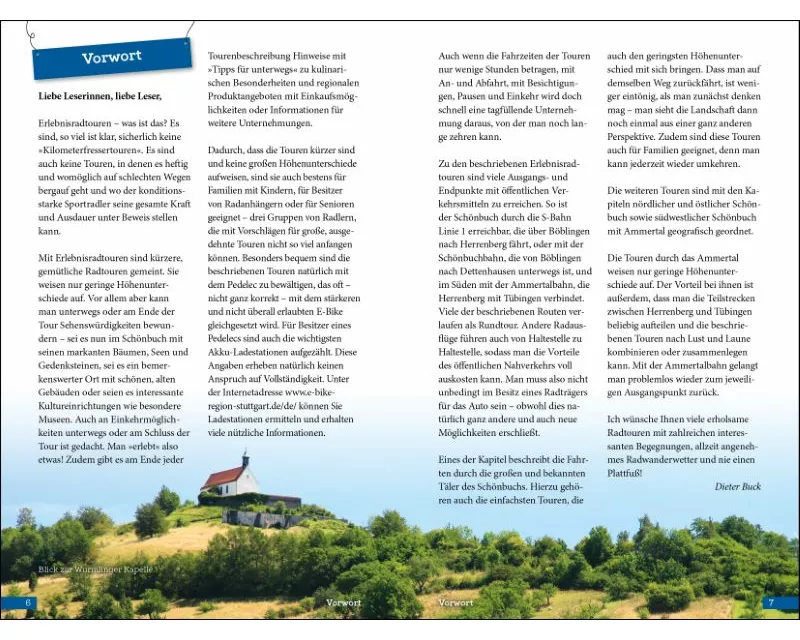 Vorwort

Liebe Leserinnen, liebe Leser,

Erlebnisradtouren – was ist das? Es sind, so viel ist klar, sicherlich keine »Kilometerfressertouren«. Es sind auch keine Touren, in denen es heftig und womöglich auf schlechten Wegen bergauf geht und wo der konditionsstarke Sportradler seine gesamte Kraft und Ausdauer unter Beweis stellen kann.

Mit Erlebnisradtouren sind kürzere, gemütliche Radtouren gemeint. Sie weisen nur geringe Höhenunterschiede auf. Vor allem aber kann man unterwegs oder am Ende der Tour Sehenswürdigkeiten bewundern – sei es nun im Schönbuch mit seinen markanten Bäumen, Seen und Gedenksteinen, sei es ein bemerkenswerter Ort mit schönen, alten Gebäuden oder seien es interessante Kultureinrichtungen wie besondere Museen. Auch an Einkehrmöglichkeiten unterwegs oder am Schluss der Tour ist gedacht. Man »erlebt« also etwas! Zudem gibt es am Ende jeder

Tourenbeschreibung Hinweise mit »Tipps für unterwegs« zu kulinarischen Besonderheiten und regionalen Produktangeboten mit Einkaufsmöglichkeiten oder Informationen für weitere Unternehmungen.

Dadurch, dass die Touren kürzer sind und keine großen Höhenunterschiede aufweisen, sind sie auch bestens für Familien mit Kindern, für Besitzer von Radanhängern oder für Senioren geeignet – drei Gruppen von Radlern, die mit Vorschlägen für große, ausgedehnte Touren nicht so viel anfangen können. Besonders bequem sind die beschriebenen Touren natürlich mit dem Pedelec zu bewältigen, das oft – nicht ganz korrekt – mit dem stärkeren und nicht überall erlaubten E-Bike gleichgesetzt wird. Für Besitzer eines Pedelecs sind auch die wichtigsten Akku-Ladestationen aufgezählt. Diese Angaben erheben natürlich keinen Anspruch auf Vollständigkeit. Unter der Internetadresse www.e-bike-region-stuttgart.de/de/ können Sie Ladestationen ermitteln und erhalten viele nützliche Informationen.

Auch wenn die Fahrzeiten der Touren nur wenige Stunden betragen, mit An- und Abfahrt, mit Besichtigungen, Pausen und Einkehr wird doch schnell eine tagfüllende Unternehmung daraus, von der man noch lange zehren kann.

Zu den beschriebenen Erlebnisradtouren sind viele Ausgangs- und Endpunkte mit öffentlichen Verkehrsmitteln zu erreichen. So ist der Schönbuch durch die S-Bahn Linie 1 erreichbar, die über Böblingen nach Herrenberg fährt, oder mit der Schönbuchbahn, die von Böblingen nach Dettenhausen unterwegs ist, und im Süden mit der Ammertalbahn, die Herrenberg mit Tübingen verbindet. Viele der beschriebenen Routen verlaufen als Rundtour. Andere Radausflüge führen auch von Haltestelle zu Haltestelle, sodass man die Vorteile des öffentlichen Nahverkehrs voll auskosten kann. Man muss also nicht unbedingt im Besitz eines Radträgers für das Auto sein – obwohl dies natürlich ganz andere und auch neue Möglichkeiten erschließt.

Eines der Kapitel beschreibt die Fahrten durch die großen und bekannten Täler des Schönbuchs. Hierzu gehören auch die einfachsten Touren, die

auch den geringsten Höhenunterschied mit sich bringen. Dass man auf demselben Weg zurückfährt, ist weniger eintönig, als man zunächst denken mag – man sieht die Landschaft dann noch einmal aus einer ganz anderen Perspektive. Zudem sind diese Touren auch für Familien geeignet, denn man kann jederzeit wieder umkehren.

Die weiteren Touren sind mit den Kapiteln nördlicher und östlicher Schönbuch sowie südwestlicher Schönbuch mit Ammertal geografisch geordnet.

Die Touren durch das Ammertal weisen nur geringe Höhenunterschiede auf. Der Vorteil bei ihnen ist außerdem, dass man die Teilstrecken zwischen Herrenberg und Tübingen beliebig aufteilen und die beschriebenen Touren nach Lust und Laune kombinieren oder zusammenlegen kann. Mit der Ammertalbahn gelangt man problemlos wieder zum jeweiligen Ausgangspunkt zurück.

Ich wünsche Ihnen viele erholsame Radtouren mit zahlreichen interessanten Begegnungen, allzeit angenehmes Radwanderwetter und nie einen Plattfuß!

Dieter Buck

Blick zur Wurmlinger Kapelle

6 Vorwort

Vorwort 7